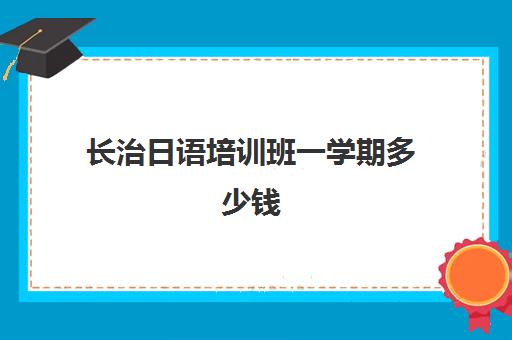 长治日语培训班一学期多少钱